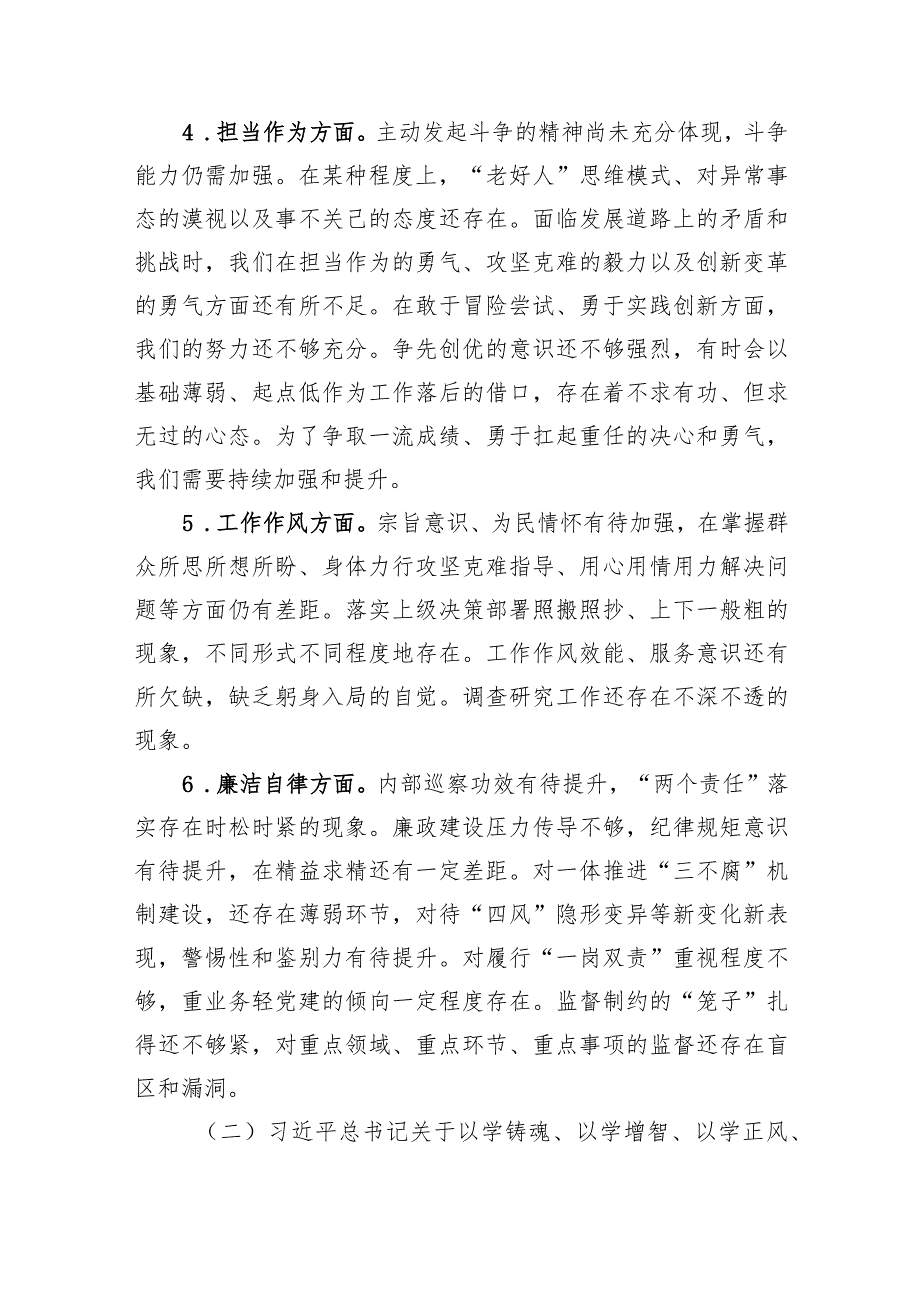 4．担当作为方面。主动发起斗争的精神尚未充分体现，斗争能力仍需加强。在某种程度上，“老好人”思维模式、对异常事态的漠视以及事不关己的态度还存在。面临发展道路上的矛盾和挑战时，我们在担当作为的勇气、攻坚克难的毅力以及创新变革的勇气方面还有所不足。在敢于冒险尝试、勇于实践创新方面，我们的努力还不够充分。争先创优的意识还不够强烈，有时会以基础薄弱、起点低作为工作落后的借口，存在着不求有功、但求无过的心态。为了争取一流成绩、勇于扛起重任的决心和勇气，我们需要持续加强和提升。

5．工作作风方面。宗旨意识、为民情怀有待加强，在掌握群众所思所想所盼、身体力行攻坚克难指导、用心用情用力解决问题等方面仍有差距。落实上级决策部署照搬照抄、上下一般粗的现象，不同形式不同程度地存在。工作作风效能、服务意识还有所欠缺，缺乏躬身入局的自觉。调查研究工作还存在不深不透的现象。

6．廉洁自律方面。内部巡察功效有待提升，“两个责任”落实存在时松时紧的现象。廉政建设压力传导不够，纪律规矩意识有待提升，在精益求精还有一定差距。对一体推进“三不腐”机制建设，还存在薄弱环节，对待“四风”隐形变异等新变化新表现，警惕性和鉴别力有待提升。对履行“一岗双责”重视程度不够，重业务轻党建的倾向一定程度存在。监督制约的“笼子”扎得还不够紧，对重点领域、重点环节、重点事项的监督还存在盲区和漏洞。

（二）习近平总书记关于以学铸魂、以学增智、以学正风、